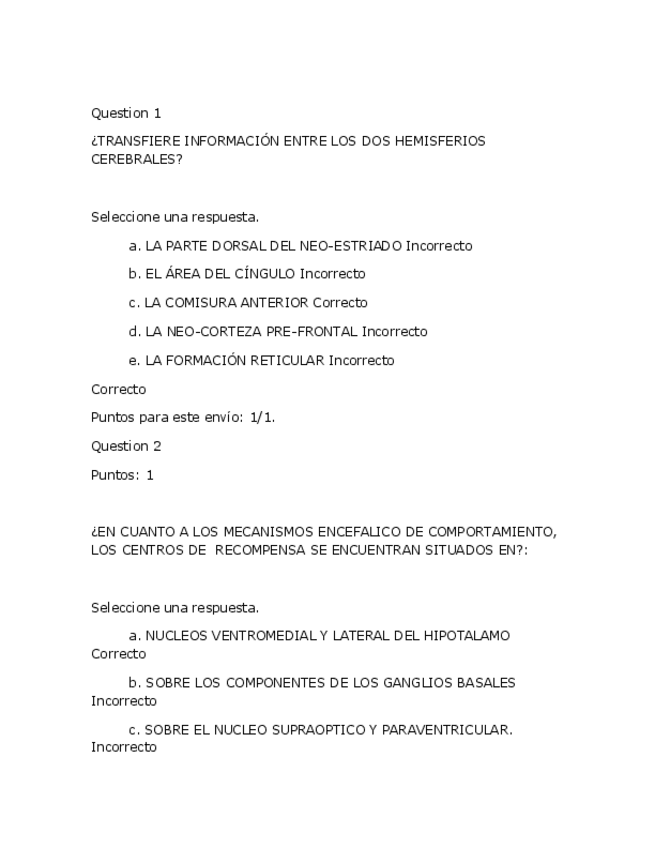 Question 1

¿TRANSFIERE INFORMACIÓN ENTRE LOS DOS HEMISFERIOS CEREBRALES?

Seleccione una respuesta.

a. LA PARTE DORSAL DEL NEO-ESTRIADO Incorrecto

b. EL ÁREA DEL CÍNGULO Incorrecto

c. LA COMISURA ANTERIOR Correcto

d. LA NEO-CORTEZA PRE-FRONTAL Incorrecto

e. LA FORMACIÓN RETICULAR Incorrecto

Correcto

Puntos para este envío: 1/1.

Question 2

Puntos: 1

¿EN CUANTO A LOS MECANISMOS ENCEFALICO DE COMPORTAMIENTO, LOS CENTROS DE RECOMPENSA SE ENCUENTRAN SITUADOS EN?:

Seleccione una respuesta.

a. NUCLEOS VENTROMEDIAL Y LATERAL DEL HIPOTALAMO Correcto

b. SOBRE LOS COMPONENTES DE LOS GANGLIOS BASALES Incorrecto

c. SOBRE EL NUCLEO SUPRAOPTICO Y PARAVENTRICULAR. Incorrecto